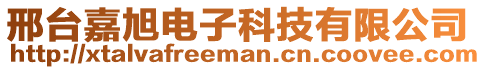 邢台嘉旭电子科技有限公司
http://xtalvafreeman.cn.coovee.com